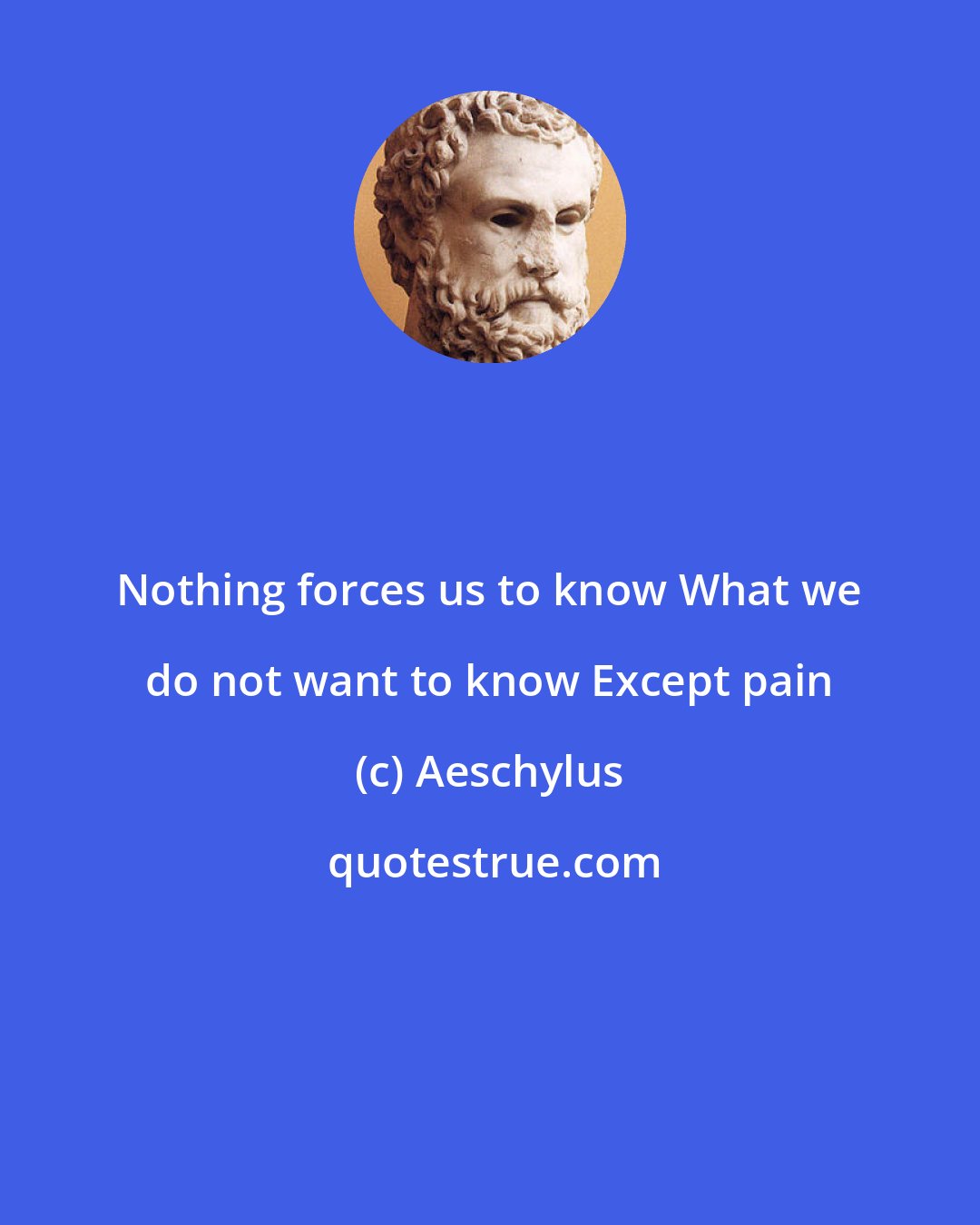 Nothing forces us to know What we do not want to know Except pain

(c) Aeschylus

quotestrue.com